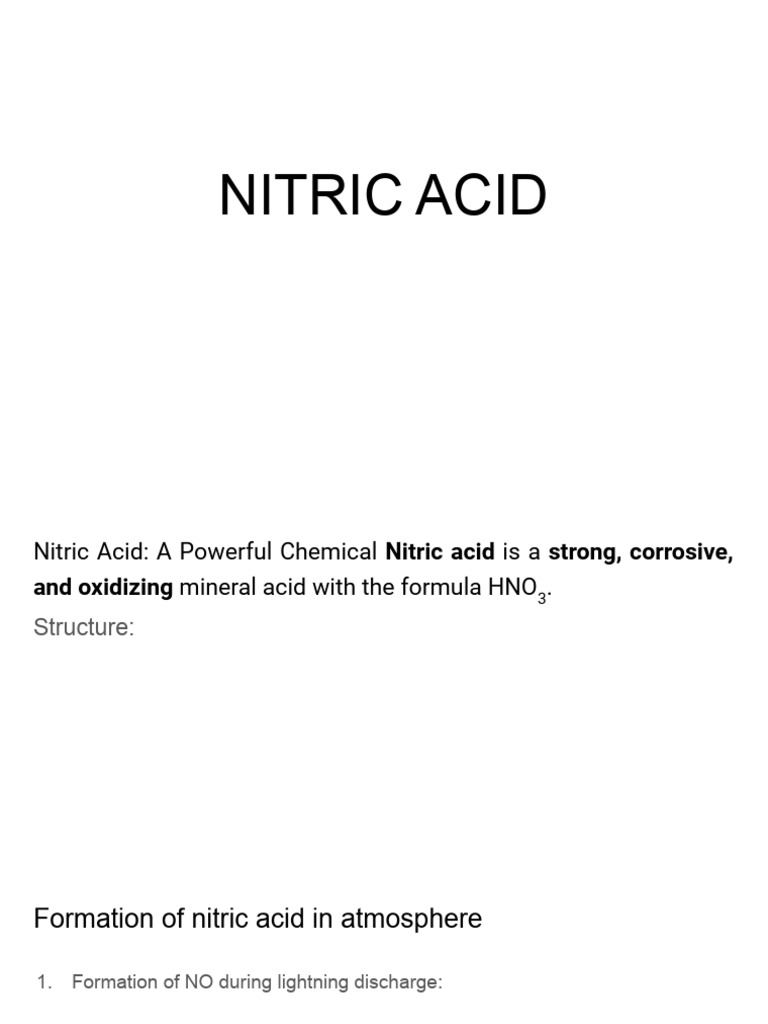 NITRIC ACID

Nitric Acid: A Powerful Chemical Nitric acid is a strong, corrosive, and oxidizing mineral acid with the formula $HNO_3$.

Structure:

Formation of nitric acid in atmosphere

1. Formation of NO during lightning discharge: